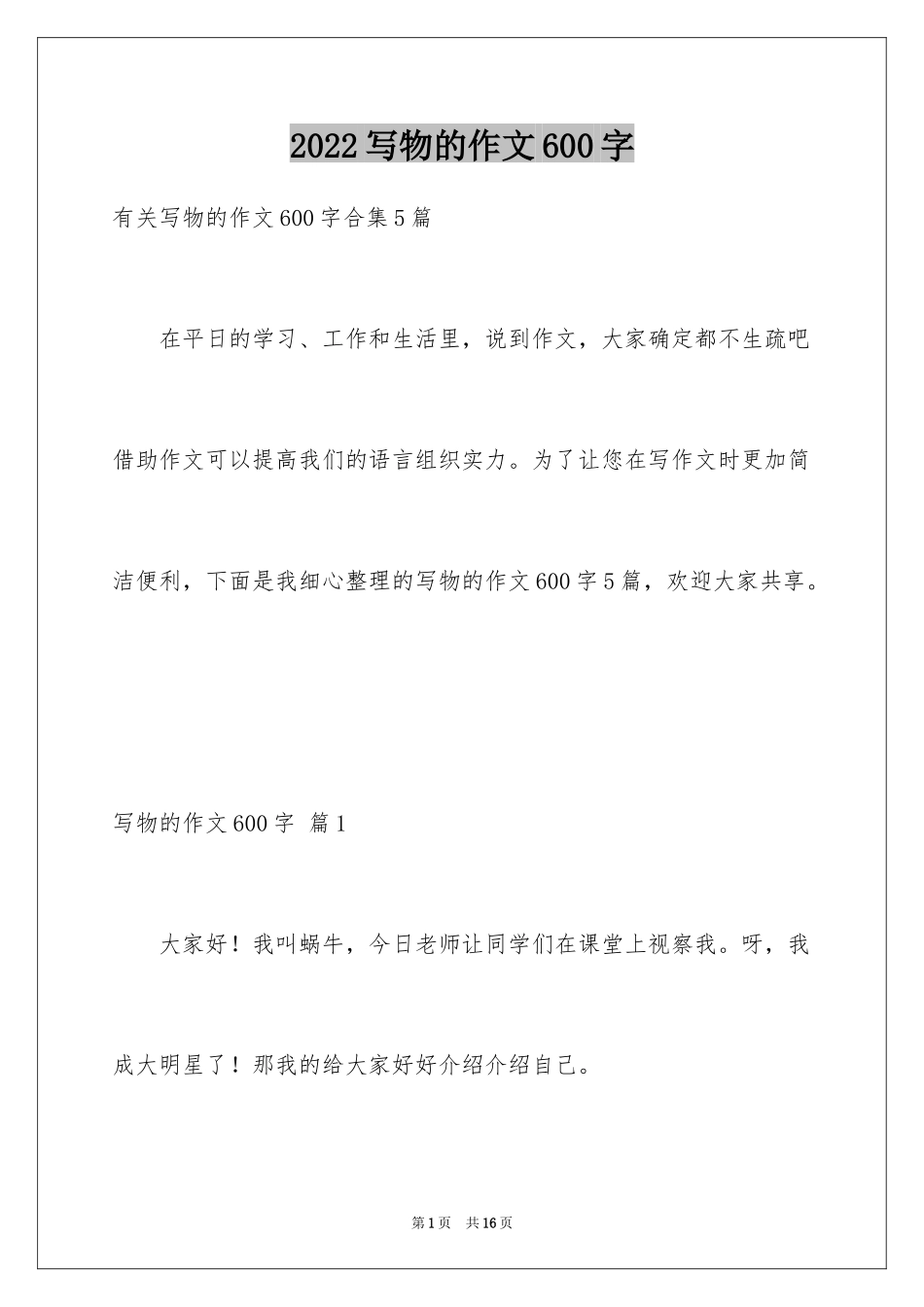 2022写物的作文600字

有关写物的作文600字合集5篇

在平日的学习、工作和生活里，说到作文，大家确定都不生疏吧借助作文可以提高我们的语言组织实力。为了让您在写作文时更加简洁便利，下面是我细心整理的写物的作文600字5篇，欢迎大家共享。

写物的作文600字 篇1

大家好！我叫蜗牛，今日老师让同学们在课堂上视察我。呀，我成大明星了！那我的给大家好好介绍介绍自己。

第1页 共16页